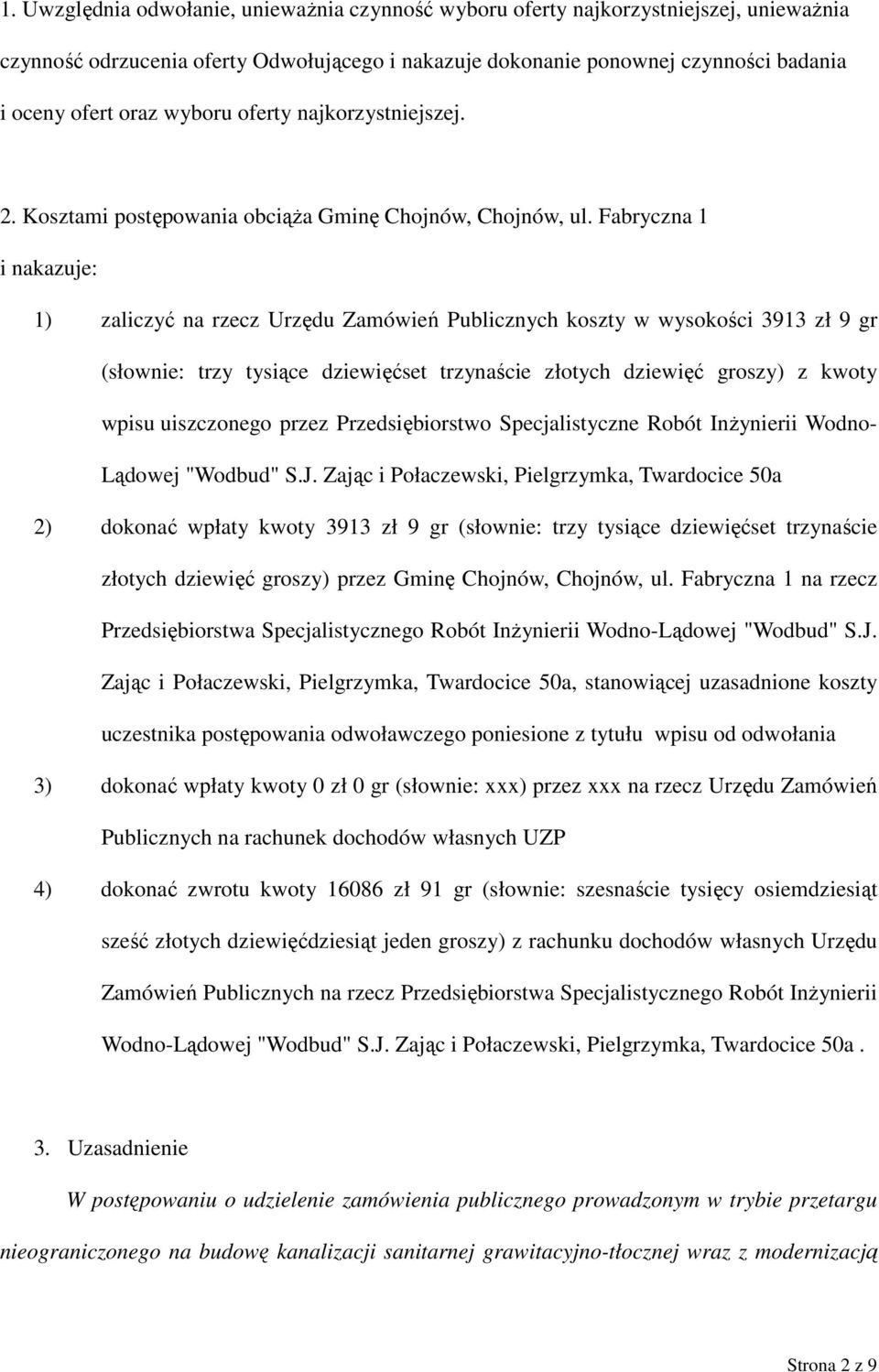 1. Uwzględnia odwołanie, unieważnia czynność wyboru oferty najkorzystniejszej, unieważnia czynność odrzucenia oferty Odwołującego i nakazuje dokonanie ponownej czynności badania i oceny ofert oraz wyboru oferty najkorzystniejszej.

2. Kosztami postępowania obciąża Gminę Chojnów, Chojnów, ul. Fabryczna 1 i nakazuje:

1) zaliczyć na rzecz Urzędu Zamówień Publicznych koszty w wysokości 3913 zł 9 gr (słownie: trzy tysiące dziewięćset trzynaście złotych dziewięć groszy) z kwoty wpisu uiszczonego przez Przedsiębiorstwo Specjalistyczne Robót Inżynierii Wodno-Lądowej "Wodbud" S.J. Zając i Połaczewski, Pielgrzymka, Twardocice 50a

2) dokonać wpłaty kwoty 3913 zł 9 gr (słownie: trzy tysiące dziewięćset trzynaście złotych dziewięć groszy) przez Gminę Chojnów, Chojnów, ul. Fabryczna 1 na rzecz Przedsiębiorstwa Specjalistycznego Robót Inżynierii Wodno-Lądowej "Wodbud" S.J. Zając i Połaczewski, Pielgrzymka, Twardocice 50a, stanowiącej uzasadnione koszty uczestnika postępowania odwoławczego poniesione z tytułu wpisu od odwołania

3) dokonać wpłaty kwoty 0 zł 0 gr (słownie: xxx) przez xxx na rzecz Urzędu Zamówień Publicznych na rachunek dochodów własnych UZP

4) dokonać zwrotu kwoty 16086 zł 91 gr (słownie: szesnaście tysięcy osiemdziesiąt sześć złotych dziewięćdziesiąt jeden groszy) z rachunku dochodów własnych Urzędu Zamówień Publicznych na rzecz Przedsiębiorstwa Specjalistycznego Robót Inżynierii Wodno-Lądowej "Wodbud" S.J. Zając i Połaczewski, Pielgrzymka, Twardocice 50a .

3. Uzasadnienie

W postępowaniu o udzielenie zamówienia publicznego prowadzonym w trybie przetargu nieograniczonego na budowę kanalizacji sanitarnej grawitacyjno-tłocznej wraz z modernizacją

Strona 2 z 9